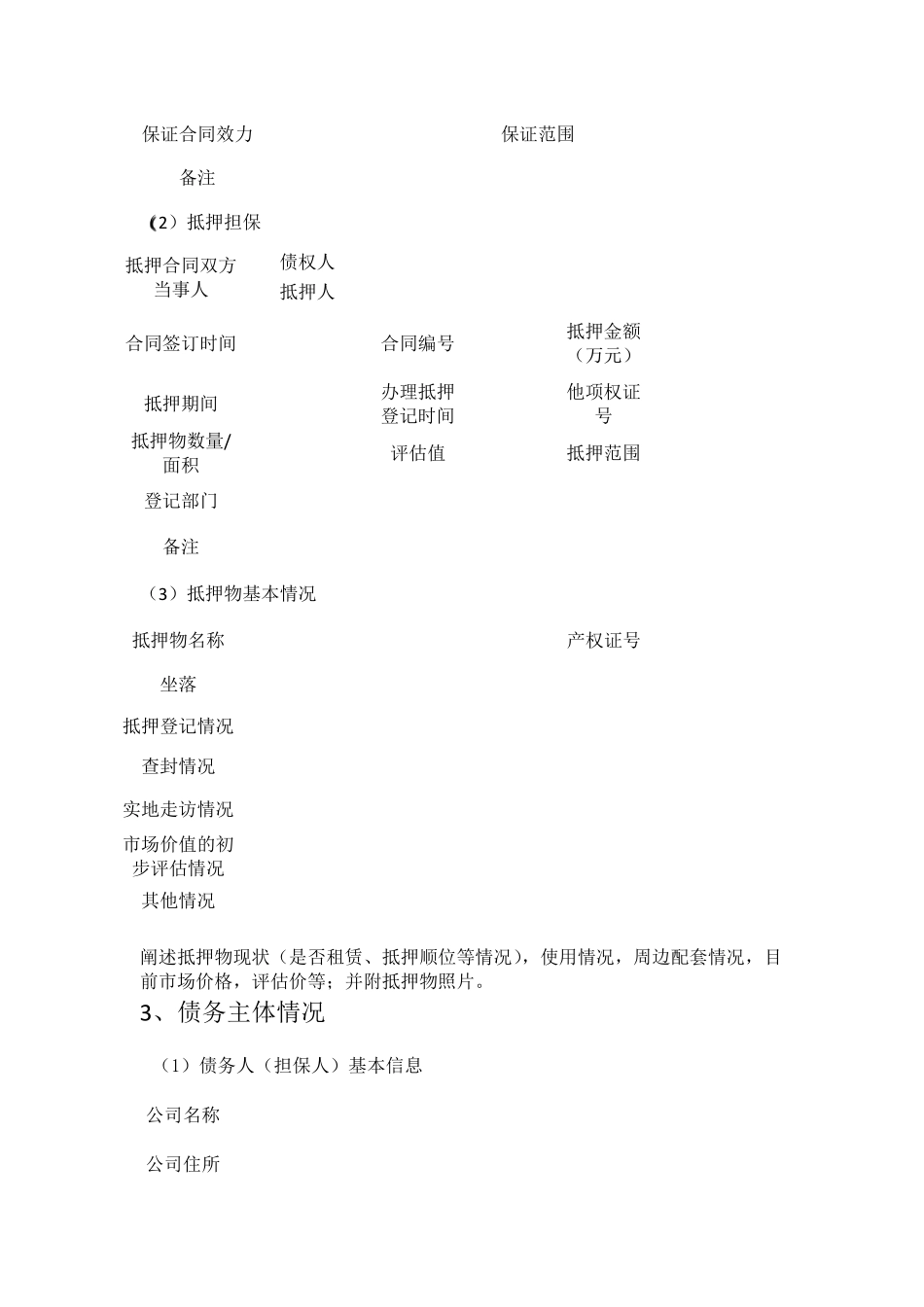 保证合同效力　　保证范围

备注

(2）抵押担保

抵押合同双方当事人　债权人
抵押人

合同签订时间　　合同编号　　抵押金额（万元）

抵押期间　　办理抵押登记时间　　他项权证号

抵押物数量/面积　　评估值　　抵押范围

登记部门

备注

（3）抵押物基本情况

抵押物名称　　产权证号

坐落

抵押登记情况

查封情况

实地走访情况

市场价值的初步评估情况

其他情况

阐述抵押物现状（是否租赁、抵押顺位等情况），使用情况，周边配套情况，目前市场价格，评估价等；并附抵押物照片。

3、债务主体情况

（1）债务人（担保人）基本信息

公司名称

公司住所